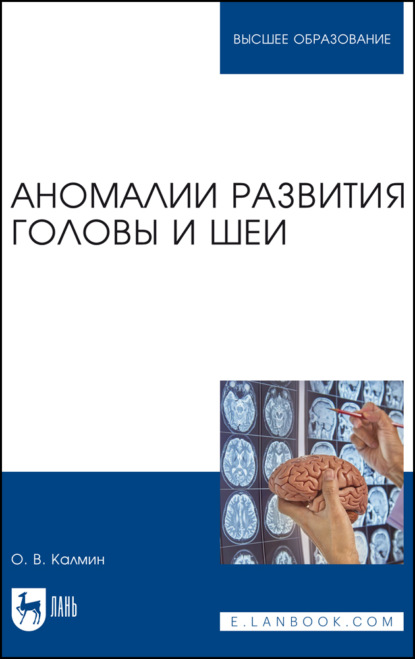 ВЫСШЕЕ ОБРАЗОВАНИЕ

АНОМАЛИИ РАЗВИТИЯ ГОЛОВЫ И ШЕИ

О. В. Калмин

ЛАНЬ

E.LANBOOK.COM